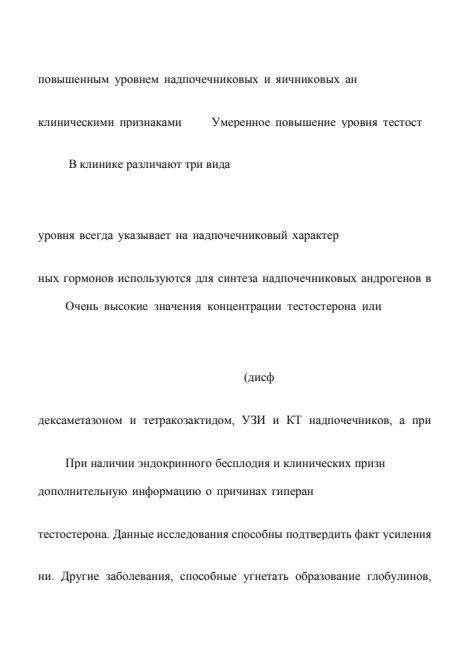 повышенным уровнем надпочечниковых и яичниковых ан

клиническими признаками Умеренное повышение уровня тестост

В клинике различают три вида

уровня всегда указывает на надпочечниковый характер

ных гормонов используются для синтеза надпочечниковых андрогенов в

Очень высокие значения концентрации тестостерона или

(дисф

дексаметазоном и тетракозактидом, УЗИ и КТ надпочечников, а при

При наличии эндокринного бесплодия и клинических призн

дополнительную информацию о причинах гиперан

тестостерона. Данные исследования способны подтвердить факт усиления

ни. Другие заболевания, способные угнетать образование глобулинов,